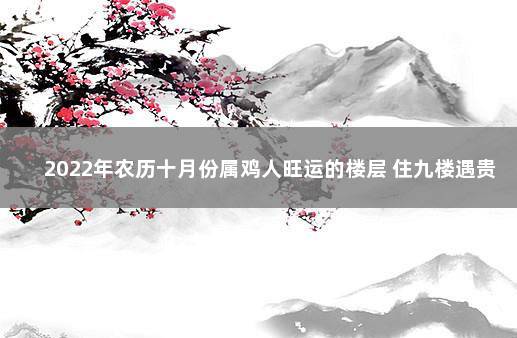 2022年农历十月份属鸡人旺运的楼层 住九楼遇贵